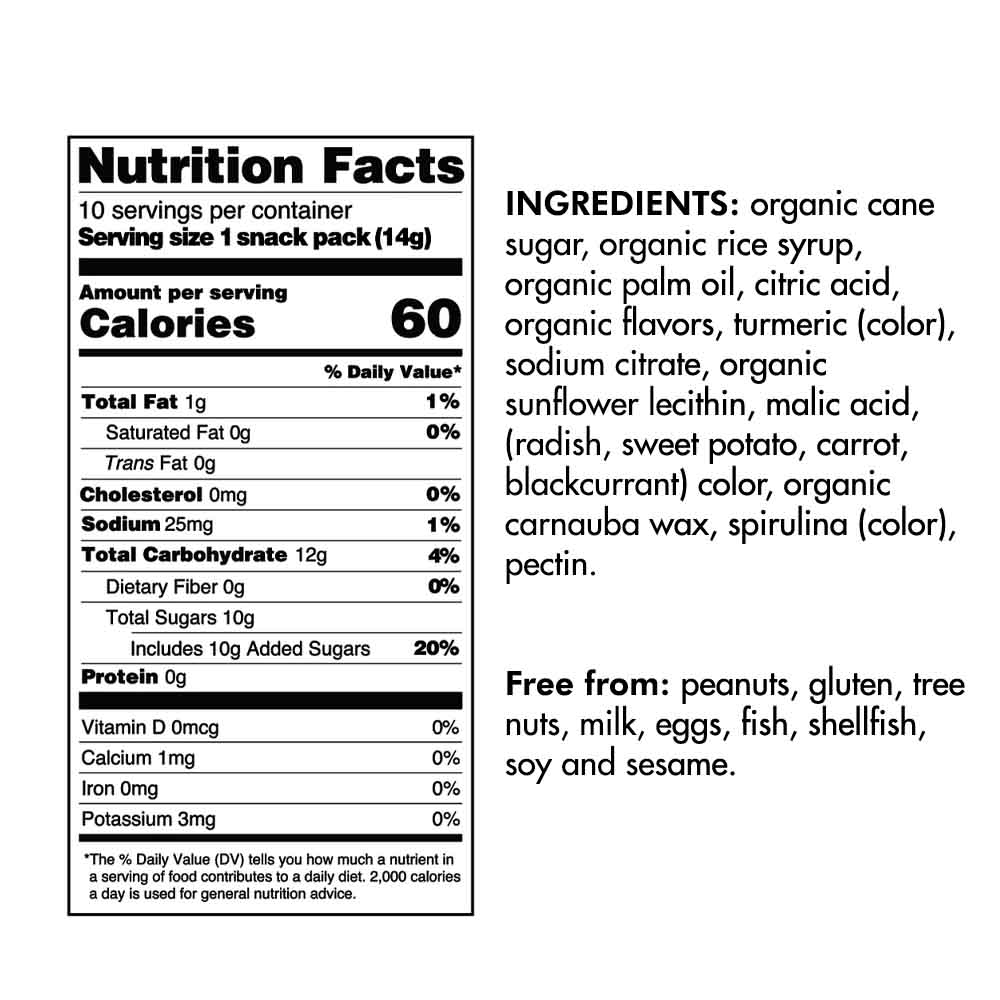 Nutrition Facts
10 servings per container
Serving size 1 snack pack (14g)

Amount per serving
Calories 60

% Daily Value*

Total Fat 1g 1%
Saturated Fat 0g 0%
Trans Fat 0g
Cholesterol 0mg 0%
Sodium 25mg 1%
Total Carbohydrate 12g 4%
Dietary Fiber 0g 0%
Total Sugars 10g
Includes 10g Added Sugars 20%
Protein 0g

Vitamin D 0mcg 0%
Calcium 1mg 0%
Iron 0mg 0%
Potassium 3mg 0%

*The % Daily Value (DV) tells you how much a nutrient in a serving of food contributes to a daily diet. 2,000 calories a day is used for general nutrition advice.

INGREDIENTS: organic cane sugar, organic rice syrup, organic palm oil, citric acid, organic flavors, turmeric (color), sodium citrate, organic sunflower lecithin, malic acid, (radish, sweet potato, carrot, blackcurrant) color, organic carnauba wax, spirulina (color), pectin.

Free from: peanuts, gluten, tree nuts, milk, eggs, fish, shellfish, soy and sesame.